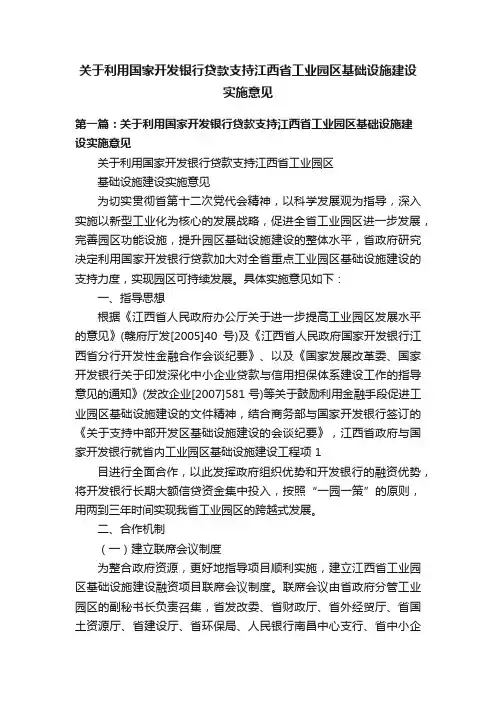 关于利用国家开发银行贷款支持江西省工业园区基础设施建设实施意见

第一篇：关于利用国家开发银行贷款支持江西省工业园区基础设施建设实施意见

关于利用国家开发银行贷款支持江西省工业园区

基础设施建设实施意见

为切实贯彻省第十二次党代会精神，以科学发展观为指导，深入实施以新型工业化为核心的发展战略，促进全省工业园区进一步发展，完善园区功能设施，提升园区基础设施建设的整体水平，省政府研究决定利用国家开发银行贷款加大对全省重点工业园区基础设施建设的支持力度，实现园区可持续发展。具体实施意见如下：

一、指导思想

根据《江西省人民政府办公厅关于进一步提高工业园区发展水平的意见》(赣府厅发[2005]40 号)及《江西省人民政府国家开发银行江西省分行开发性金融合作会谈纪要》、以及《国家发展改革委、国家开发银行关于印发深化中小企业贷款与信用担保体系建设工作的指导意见的通知》(发改企业[2007]581 号)等关于鼓励利用金融手段促进工业园区基础设施建设的文件精神，结合商务部与国家开发银行签订的《关于支持中部开发区基础设施建设的会谈纪要》，江西省政府与国家开发银行就省内工业园区基础设施建设工程项 1

目进行全面合作，以此发挥政府组织优势和开发银行的融资优势，将开发银行长期大额信贷资金集中投入，按照“一园一策”的原则，用两到三年时间实现我省工业园区的跨越式发展。

二、合作机制

（一）建立联席会议制度

为整合政府资源，更好地指导项目顺利实施，建立江西省工业园区基础设施建设融资项目联席会议制度。联席会议由省政府分管工业园区的副秘书长负责召集，省发改委、省财政厅、省外经贸厅、省国土资源厅、省建设厅、省环保局、人民银行南昌中心支行、省中小企